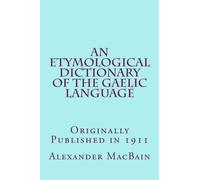 AN ETYMOLOGICAL DICTIONARY OF THE GAELIC LANGUAGE

Originally Published in 1911

Alexander MacBain